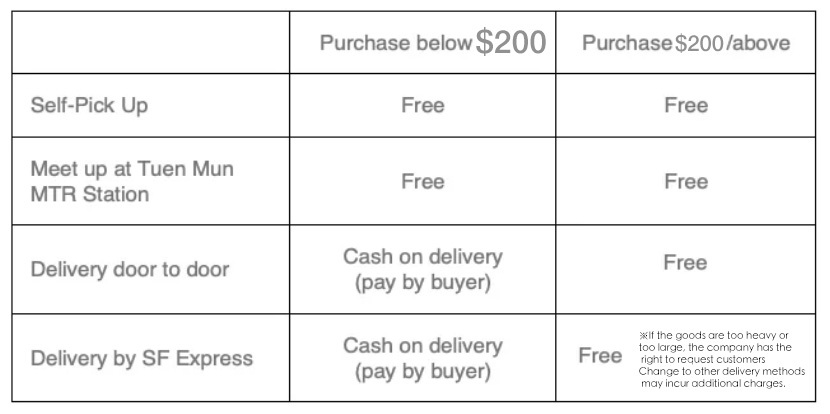 |  | Purchase below $200 | Purchase $200 /above |
|---|---|---|
| Self-Pick Up | Free | Free |
| Meet up at Tuen Mun MTR Station | Free | Free |
| Delivery door to door | Cash on delivery (pay by buyer) | Free |
| Delivery by SF Express | Cash on delivery (pay by buyer) | Free ※If the goods are too heavy or too large, the company has the right to request customers Change to other delivery methods may incur additional charges. |